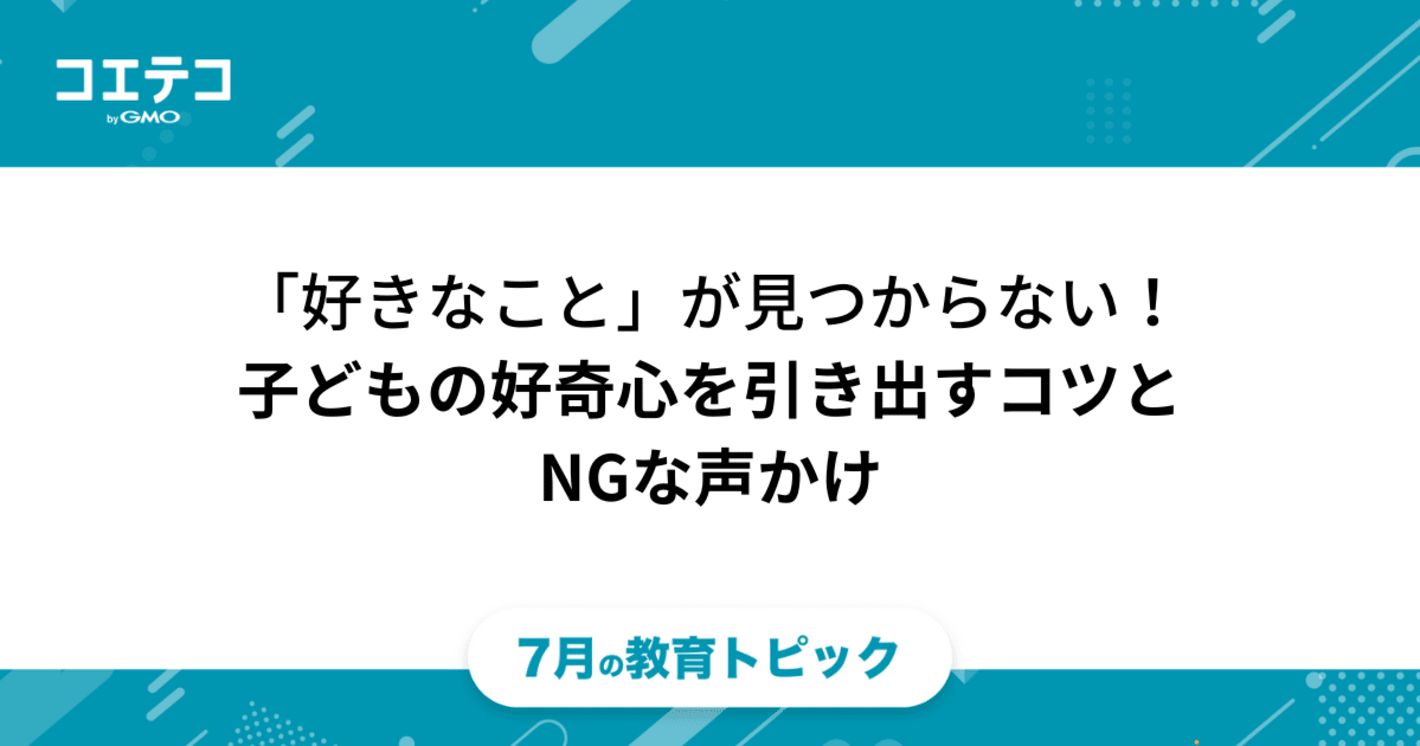 コエテコ
by GMO

「好きなこと」が見つからない！
子どもの好奇心を引き出すコツと
NGな声かけ

7月の教育トピック